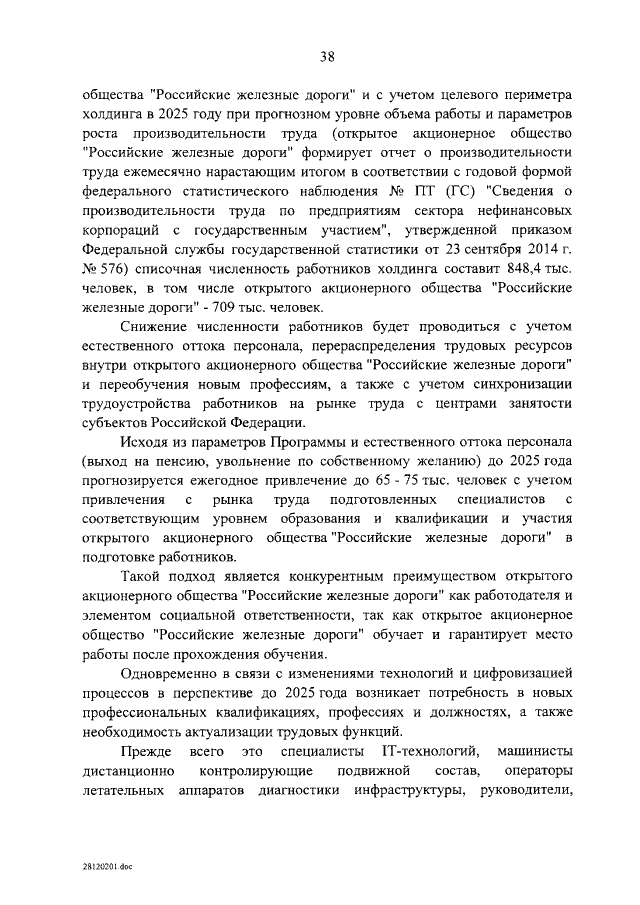 38

общества "Российские железные дороги" и с учетом целевого периметра холдинга в 2025 году при прогнозном уровне объема работы и параметров роста производительности труда (открытое акционерное общество "Российские железные дороги" формирует отчет о производительности труда ежемесячно нарастающим итогом в соответствии с годовой формой федерального статистического наблюдения № ПТ (ГС) "Сведения о производительности труда по предприятиям сектора нефинансовых корпораций с государственным участием", утвержденной приказом Федеральной службы государственной статистики от 23 сентября 2014 г. № 576) списочная численность работников холдинга составит 848,4 тыс. человек, в том числе открытого акционерного общества "Российские железные дороги" - 709 тыс. человек.

Снижение численности работников будет проводиться с учетом естественного оттока персонала, перераспределения трудовых ресурсов внутри открытого акционерного общества "Российские железные дороги" и переобучения новым профессиям, а также с учетом синхронизации трудоустройства работников на рынке труда с центрами занятости субъектов Российской Федерации.

Исходя из параметров Программы и естественного оттока персонала (выход на пенсию, увольнение по собственному желанию) до 2025 года прогнозируется ежегодное привлечение до 65 - 75 тыс. человек с учетом привлечения с рынка труда подготовленных специалистов с соответствующим уровнем образования и квалификации и участия открытого акционерного общества "Российские железные дороги" в подготовке работников.

Такой подход является конкурентным преимуществом открытого акционерного общества "Российские железные дороги" как работодателя и элементом социальной ответственности, так как открытое акционерное общество "Российские железные дороги" обучает и гарантирует место работы после прохождения обучения.

Одновременно в связи с изменениями технологий и цифровизацией процессов в перспективе до 2025 года возникает потребность в новых профессиональных квалификациях, профессиях и должностях, а также необходимость актуализации трудовых функций.

Прежде всего это специалисты IT-технологий, машинисты дистанционно контролирующие подвижной состав, операторы летательных аппаратов диагностики инфраструктуры, руководители,

28120201.doc